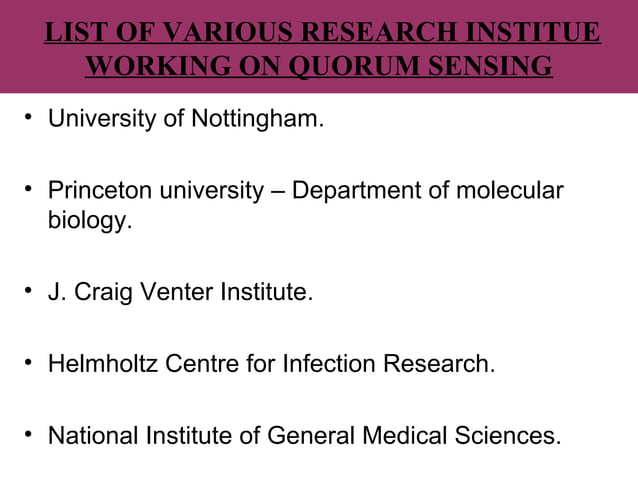 LIST OF VARIOUS RESEARCH INSTITUE
WORKING ON QUORUM SENSING

• University of Nottingham.

• Princeton university – Department of molecular biology.

• J. Craig Venter Institute.

• Helmholtz Centre for Infection Research.

• National Institute of General Medical Sciences.